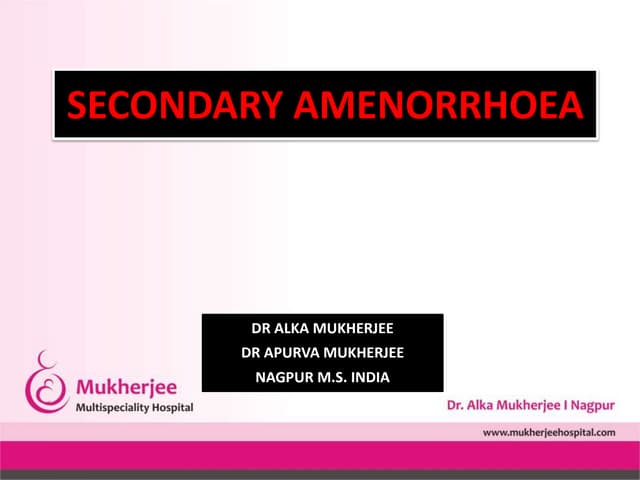 SECONDARY AMENORRHOEA

DR ALKA MUKHERJEE
DR APURVA MUKHERJEE
NAGPUR M.S. INDIA

Mukherjee
Multispeciality Hospital

Dr. Alka Mukherjee I Nagpur

www.mukherjeehospital.com